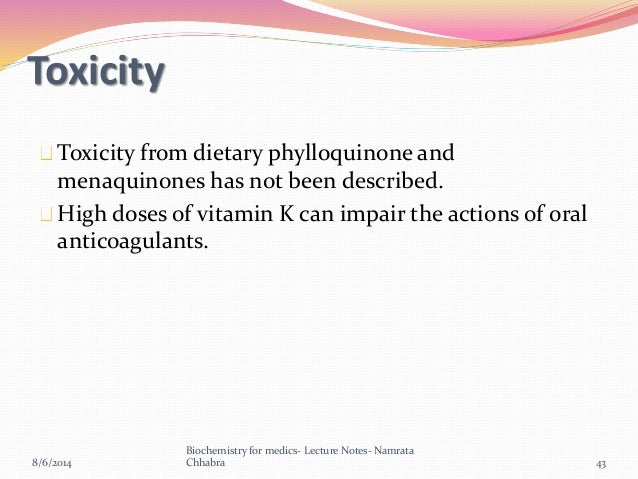 Toxicity

Toxicity from dietary phylloquinone and menaquinones has not been described.

High doses of vitamin K can impair the actions of oral anticoagulants.

8/6/2014

Biochemistry for medics- Lecture Notes- Namrata Chhabra

43